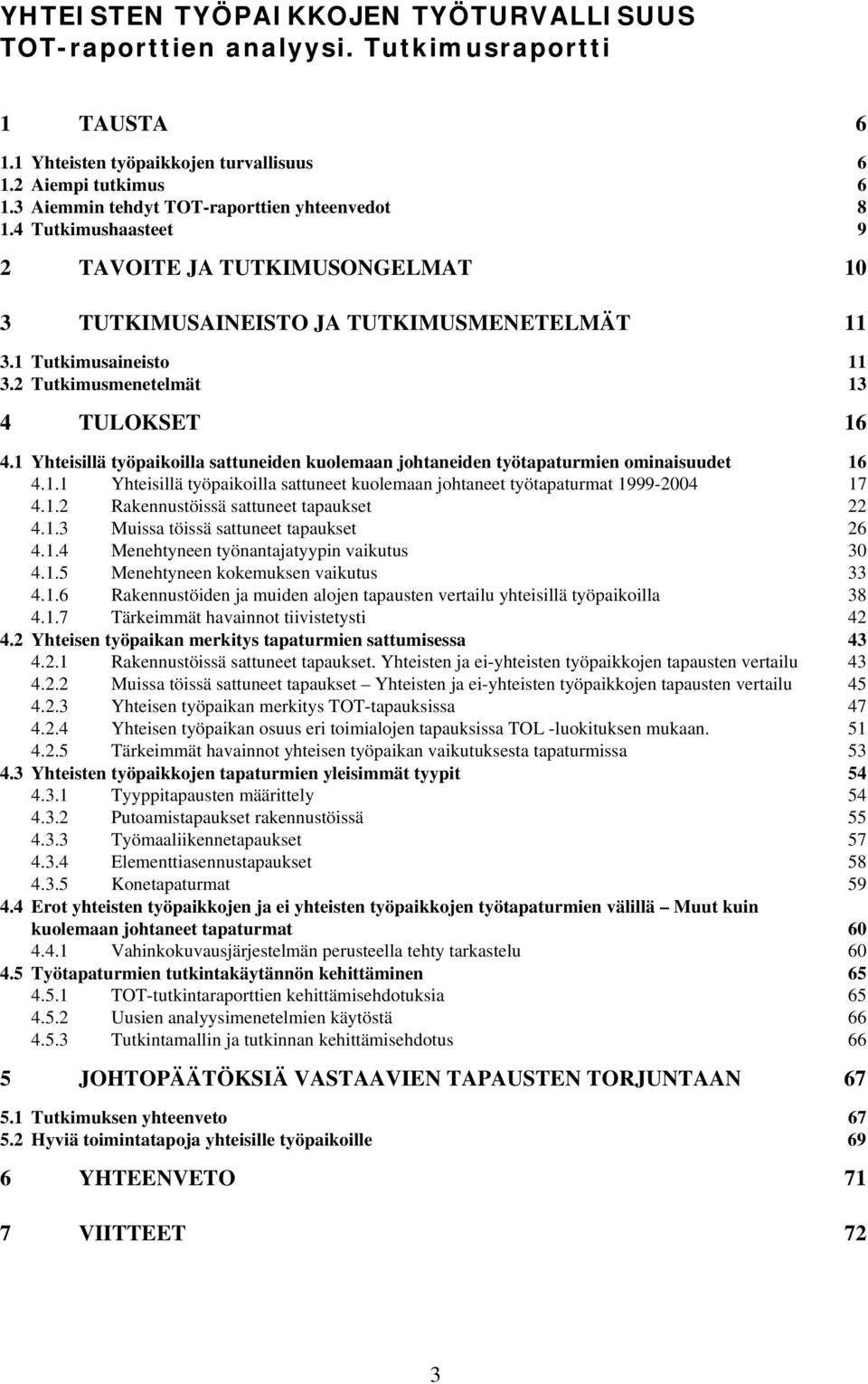 YHTEISTEN TYÖPAIKKOJEN TYÖTURVALLISUUS
TOT-raporttien analyysi. Tutkimusraportti

1 TAUSTA 6
1.1 Yhteisten työpaikkojen turvallisuus 6
1.2 Aiempi tutkimus 6
1.3 Aiemmin tehdyt TOT-raporttien yhteenvedot 8
1.4 Tutkimushaasteet 9

2 TAVOITE JA TUTKIMUSONGELMAT 10

3 TUTKIMUSAINEISTO JA TUTKIMUSMENETELMÄT 11
3.1 Tutkimusaineisto 11
3.2 Tutkimusmenetelmät 13

4 TULOKSET 16
4.1 Yhteisillä työpaikoilla sattuneiden kuolemaan johtaneiden työtapaturmien ominaisuudet 16
4.1.1 Yhteisillä työpaikoilla sattuneet kuolemaan johtaneet työtapaturmat 1999-2004 17
4.1.2 Rakennustöissä sattuneet tapaukset 22
4.1.3 Muissa töissä sattuneet tapaukset 26
4.1.4 Menehtyneen työnantajatyypin vaikutus 30
4.1.5 Menehtyneen kokemuksen vaikutus 33
4.1.6 Rakennustöiden ja muiden alojen tapausten vertailu yhteisillä työpaikoilla 38
4.1.7 Tärkeimmät havainnot tiivistetysti 42
4.2 Yhteisen työpaikan merkitys tapaturmien sattumisessa 43
4.2.1 Rakennustöissä sattuneet tapaukset. Yhteisten ja ei-yhteisten työpaikkojen tapausten vertailu 43
4.2.2 Muissa töissä sattuneet tapaukset – Yhteisten ja ei-yhteisten työpaikkojen tapausten vertailu 45
4.2.3 Yhteisen työpaikan merkitys TOT-tapauksissa 47
4.2.4 Yhteisen työpaikan osuus eri toimialojen tapauksissa TOL -luokituksen mukaan. 51
4.2.5 Tärkeimmät havainnot yhteisen työpaikan vaikutuksesta tapaturmissa 53
4.3 Yhteisten työpaikkojen tapaturmien yleisimmät tyypit 54
4.3.1 Tyyppitapausten määrittely 54
4.3.2 Putoamistapaukset rakennustöissä 55
4.3.3 Työmaaliikennetapaukset 57
4.3.4 Elementtiasennustapaukset 58
4.3.5 Konetapaturmat 59
4.4 Erot yhteisten työpaikkojen ja ei yhteisten työpaikkojen työtapaturmien välillä – Muut kuin kuolemaan johtaneet tapaturmat 60
4.4.1 Vahinkokuvausjärjestelmän perusteella tehty tarkastelu 60
4.5 Työtapaturmien tutkintakäytännön kehittäminen 65
4.5.1 TOT-tutkintaraporttien kehittämisehdotuksia 65
4.5.2 Uusien analyysimenetelmien käytöstä 66
4.5.3 Tutkintamallin ja tutkinnan kehittämisehdotus 66

5 JOHTOPÄÄTÖKSIÄ VASTAAVIEN TAPAUSTEN TORJUNTAAN 67
5.1 Tutkimuksen yhteenveto 67
5.2 Hyviä toimintatapoja yhteisille työpaikoille 69

6 YHTEENVETO 71

7 VIITTEET 72

3